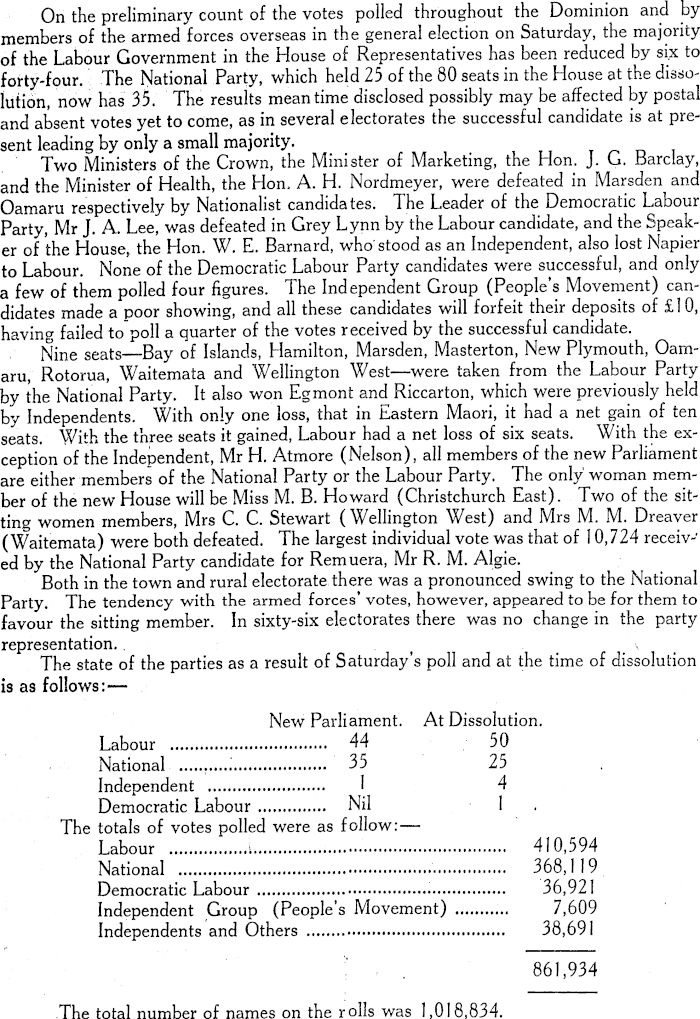 On the preliminary count of the votes polled throughout the Dominion and by members of the armed forces overseas in the general election on Saturday, the majority of the Labour Government in the House of Representatives has been reduced by six to forty-four. The National Party, which held 25 of the 80 seats in the House at the dissolution, now has 35. The results mean time disclosed possibly may be affected by postal and absent votes yet to come, as in several electorates the successful candidate is at present leading by only a small majority.

Two Ministers of the Crown, the Minister of Marketing, the Hon. J. G. Barclay, and the Minister of Health, the Hon. A. H. Nordmeyer, were defeated in Marsden and Oamaru respectively by Nationalist candidates. The Leader of the Democratic Labour Party, Mr J. A. Lee, was defeated in Grey Lynn by the Labour candidate, and the Speaker of the House, the Hon. W. E. Barnard, who stood as an Independent, also lost Napier to Labour. None of the Democratic Labour Party candidates were successful, and only a few of them polled four figures. The Independent Group (People's Movement) candidates made a poor showing, and all these candidates will forfeit their deposits of £10, having failed to poll a quarter of the votes received by the successful candidate.

Nine seats—Bay of Islands, Hamilton, Marsden, Masterton, New Plymouth, Oamaru, Rotorua, Waitemata and Wellington West—were taken from the Labour Party by the National Party. It also won Egmont and Riccarton, which were previously held by Independents. With only one loss, that in Eastern Maori, it had a net gain of ten seats. With the three seats it gained, Labour had a net loss of six seats. With the exception of the Independent, Mr H. Atmore (Nelson), all members of the new Parliament are either members of the National Party or the Labour Party. The only woman member of the new House will be Miss M. B. Howard (Christchurch East). Two of the sitting women members, Mrs C. C. Stewart (Wellington West) and Mrs M. M. Dreaver (Waitemata) were both defeated. The largest individual vote was that of 10,724 received by the National Party candidate for Remuera, Mr R. M. Algie.

Both in the town and rural electorate there was a pronounced swing to the National Party. The tendency with the armed forces' votes, however, appeared to be for them to favour the sitting member. In sixty-six electorates there was no change in the party representation.

The state of the parties as a result of Saturday's poll and at the time of dissolution is as follows:—

| | New Parliament. | At Dissolution. |
|---|---|---|
| Labour | 44 | 50 |
| National | 35 | 25 |
| Independent | 1 | 4 |
| Democratic Labour | Nil | 1 |

The totals of votes polled were as follow:—

| | |
|---|---|
| Labour | 410,594 |
| National | 368,119 |
| Democratic Labour | 36,921 |
| Independent Group (People's Movement) | 7,609 |
| Independents and Others | 38,691 |
| | 861,934 |

The total number of names on the rolls was 1,018,834.